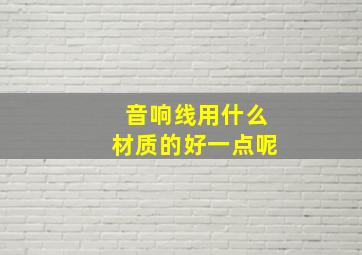 音响线用什么
材质的好一点呢